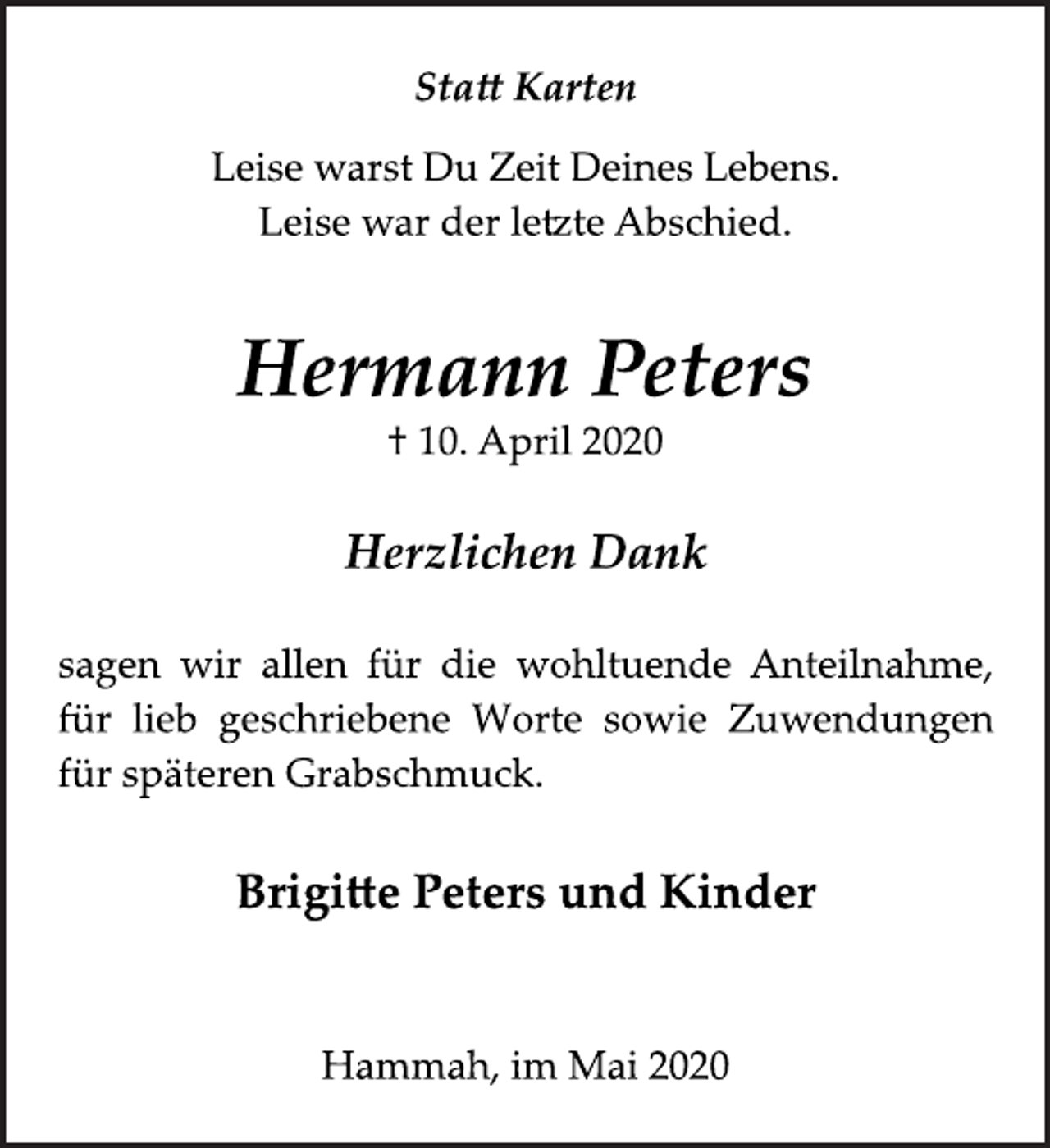 Statt Karten

Leise warst Du Zeit Deines Lebens.
Leise war der letzte Abschied.

Hermann Peters
† 10. April 2020

Herzlichen Dank

sagen wir allen für die wohltuende Anteilnahme, für lieb geschriebene Worte sowie Zuwendungen für späteren Grabschmuck.

Brigitte Peters und Kinder

Hammah, im Mai 2020